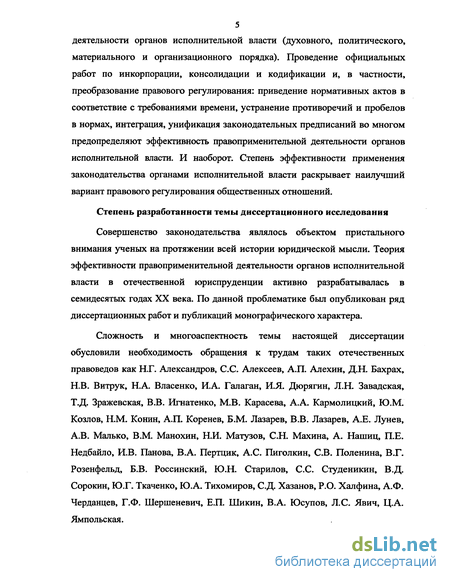 5

деятельности органов исполнительной власти (духовного, политического, материального и организационного порядка). Проведение официальных работ по инкорпорации, консолидации и кодификации и, в частности, преобразование правового регулирования: приведение нормативных актов в соответствие с требованиями времени, устранение противоречий и пробелов в нормах, интеграция, унификация законодательных предписаний во многом предопределяют эффективность правоприменительной деятельности органов исполнительной власти. И наоборот. Степень эффективности применения законодательства органами исполнительной власти раскрывает наилучший вариант правового регулирования общественных отношений.

Степень разработанности темы диссертационного исследования

Совершенство законодательства являлось объектом пристального внимания ученых на протяжении всей истории юридической мысли. Теория эффективности правоприменительной деятельности органов исполнительной власти в отечественной юриспруденции активно разрабатывалась в семидесятых годах XX века. По данной проблематике был опубликован ряд диссертационных работ и публикаций монографического характера.

Сложность и многоаспектность темы настоящей диссертации обусловили необходимость обращения к трудам таких отечественных правоведов как Н.Г. Александров, С.С. Алексеев, А.П. Алехин, Д.Н. Бахрах, Н.В. Витрук, Н.А. Власенко, И.А. Галаган, И.Я. Дюрягин, Л.Н. Завадская, Т.Д. Зражевская, В.В. Игнатенко, М.В. Карасева, А.А. Кармолицкий, Ю.М. Козлов, Н.М. Конин, А.П. Коренев, Б.М. Лазарев, В.В. Лазарев, А.Е. Лунев, А.В. Малько, В.М. Манохин, Н.И. Матузов, С.Н. Махина, А. Нашиц, П.Е. Недбайло, И.В. Панова, В.А. Пертцик, А.С. Пиголкин, С.В. Поленина, В.Г. Розенфельд, Б.В. Россинский, Ю.Н. Старилов, С.С. Студеникин, В.Д. Сорокин, Ю.Г. Ткаченко, Ю.А. Тихомиров, С.Д. Хазанов, Р.О. Халфина, А.Ф. Черданцев, Г.Ф. Шершеневич, Е.П. Шикин, В.А. Юсупов, Л.С. Явич, Ц.А. Ямпольская.

dsLib.net
библиотека диссертаций